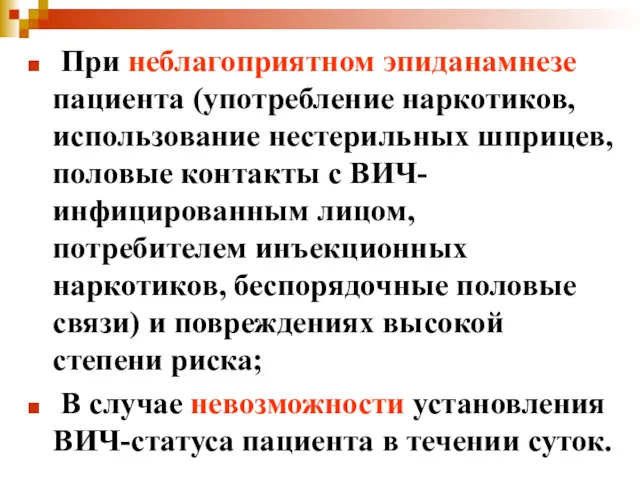 При неблагоприятном эпиданамнезе пациента (употребление наркотиков, использование нестерильных шприцев, половые контакты с ВИЧ-инфицированным лицом, потребителем инъекционных наркотиков, беспорядочные половые связи) и повреждениях высокой степени риска;

В случае невозможности установления ВИЧ-статуса пациента в течении суток.